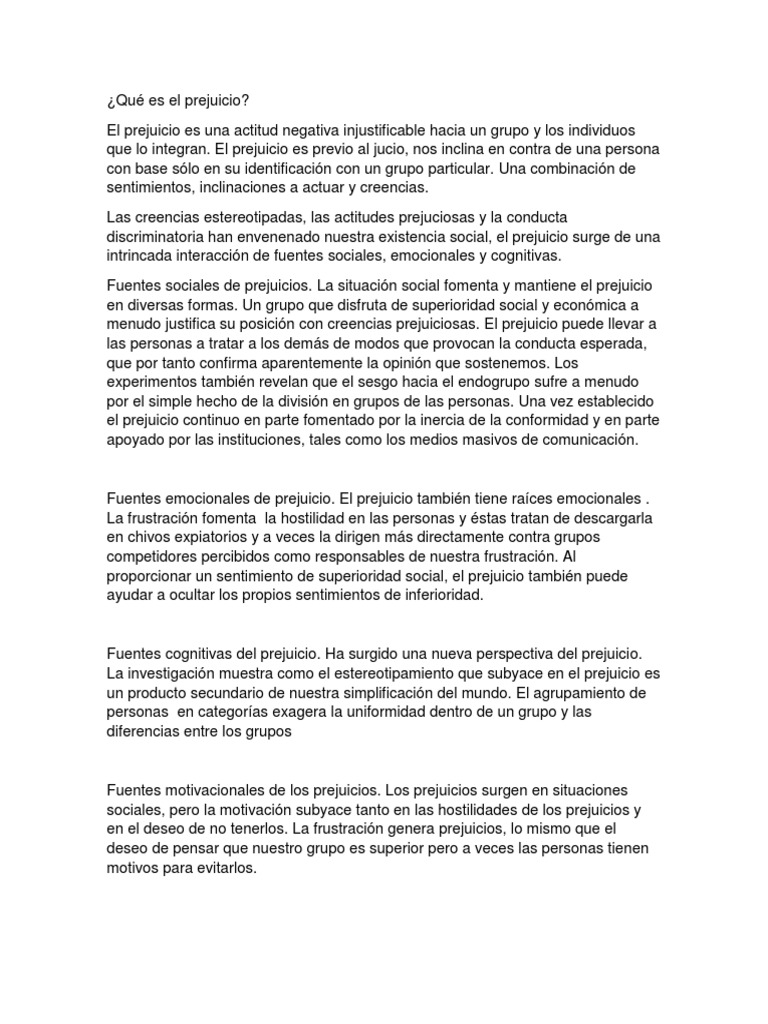 ¿Qué es el prejuicio?

El prejuicio es una actitud negativa injustificable hacia un grupo y los individuos que lo integran. El prejuicio es previo al jucio, nos inclina en contra de una persona con base sólo en su identificación con un grupo particular. Una combinación de sentimientos, inclinaciones a actuar y creencias.

Las creencias estereotipadas, las actitudes prejuciosas y la conducta discriminatoria han envenenado nuestra existencia social, el prejuicio surge de una intrincada interacción de fuentes sociales, emocionales y cognitivas.

Fuentes sociales de prejuicios. La situación social fomenta y mantiene el prejuicio en diversas formas. Un grupo que disfruta de superioridad social y económica a menudo justifica su posición con creencias prejuiciosas. El prejuicio puede llevar a las personas a tratar a los demás de modos que provocan la conducta esperada, que por tanto confirma aparentemente la opinión que sostenemos. Los experimentos también revelan que el sesgo hacia el endogrupo sufre a menudo por el simple hecho de la división en grupos de las personas. Una vez establecido el prejuicio continuo en parte fomentado por la inercia de la conformidad y en parte apoyado por las instituciones, tales como los medios masivos de comunicación.

Fuentes emocionales de prejuicio. El prejuicio también tiene raíces emocionales . La frustración fomenta la hostilidad en las personas y éstas tratan de descargarla en chivos expiatorios y a veces la dirigen más directamente contra grupos competidores percibidos como responsables de nuestra frustración. Al proporcionar un sentimiento de superioridad social, el prejuicio también puede ayudar a ocultar los propios sentimientos de inferioridad.

Fuentes cognitivas del prejuicio. Ha surgido una nueva perspectiva del prejuicio. La investigación muestra como el estereotipamiento que subyace en el prejuicio es un producto secundario de nuestra simplificación del mundo. El agrupamiento de personas en categorías exagera la uniformidad dentro de un grupo y las diferencias entre los grupos

Fuentes motivacionales de los prejuicios. Los prejuicios surgen en situaciones sociales, pero la motivación subyace tanto en las hostilidades de los prejuicios y en el deseo de no tenerlos. La frustración genera prejuicios, lo mismo que el deseo de pensar que nuestro grupo es superior pero a veces las personas tienen motivos para evitarlos.